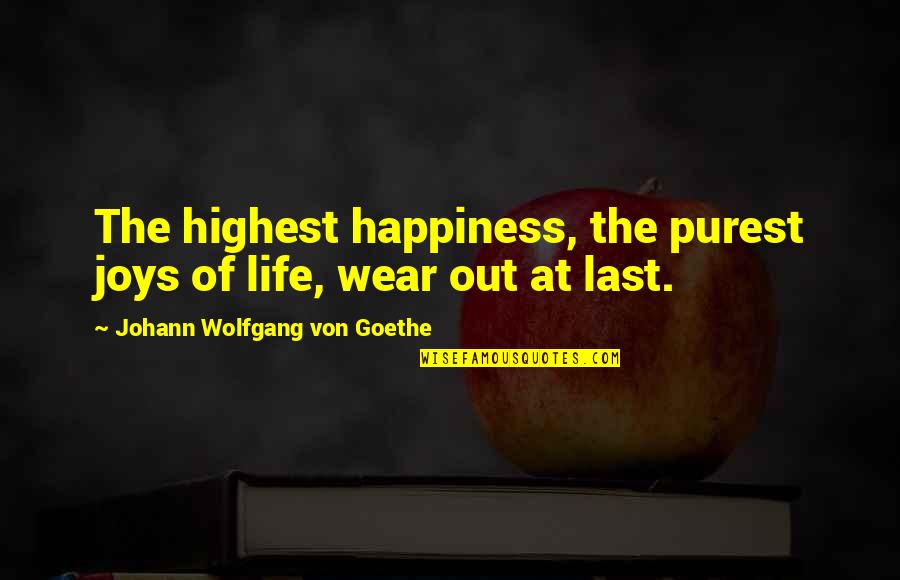 The highest happiness, the purest joys of life, wear out at last.

~ Johann Wolfgang von Goethe

WISEFAMOUSQUOTES.COM